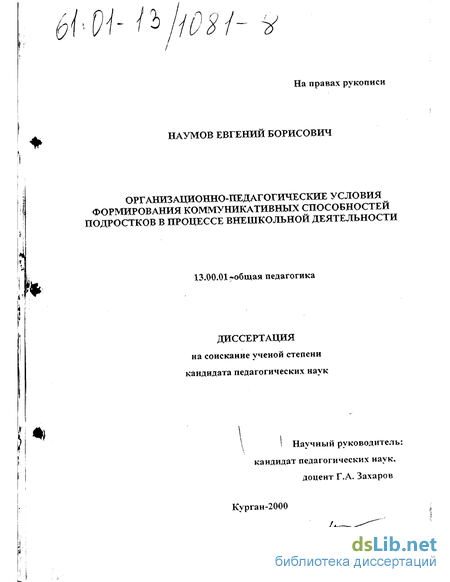 61:01-13/1081-8

На правах рукописи

НАУМОВ ЕВГЕНИЙ БОРИСОВИЧ

ОРГАНИЗАЦИОННО-ПЕДАГОГИЧЕСКИЕ УСЛОВИЯ ФОРМИРОВАНИЯ КОММУНИКАТИВНЫХ СПОСОБНОСТЕЙ ПОДРОСТКОВ В ПРОЦЕССЕ ВНЕШКОЛЬНОЙ ДЕЯТЕЛЬНОСТИ

13.00.01-общая педагогика

ДИССЕРТАЦИЯ
на соискание ученой степени
кандидата педагогических наук

Научный руководитель:
кандидат педагогических наук,
доцент Г.А. Захаров

Курган-2000

dsLib.net
библиотека диссертаций